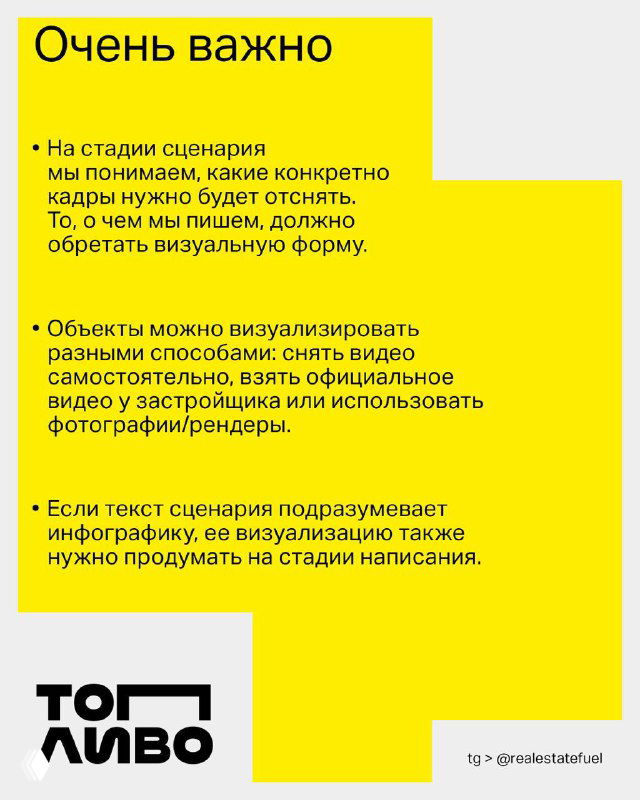 Очень важно

• На стадии сценария мы понимаем, какие конкретно кадры нужно будет отснять. То, о чем мы пишем, должно обретать визуальную форму.

• Объекты можно визуализировать разными способами: снять видео самостоятельно, взять официальное видео у застройщика или использовать фотографии/рендеры.

• Если текст сценария подразумевает инфографику, ее визуализацию также нужно продумать на стадии написания.

ТОП ЛИВО

tg > @realestatefuel